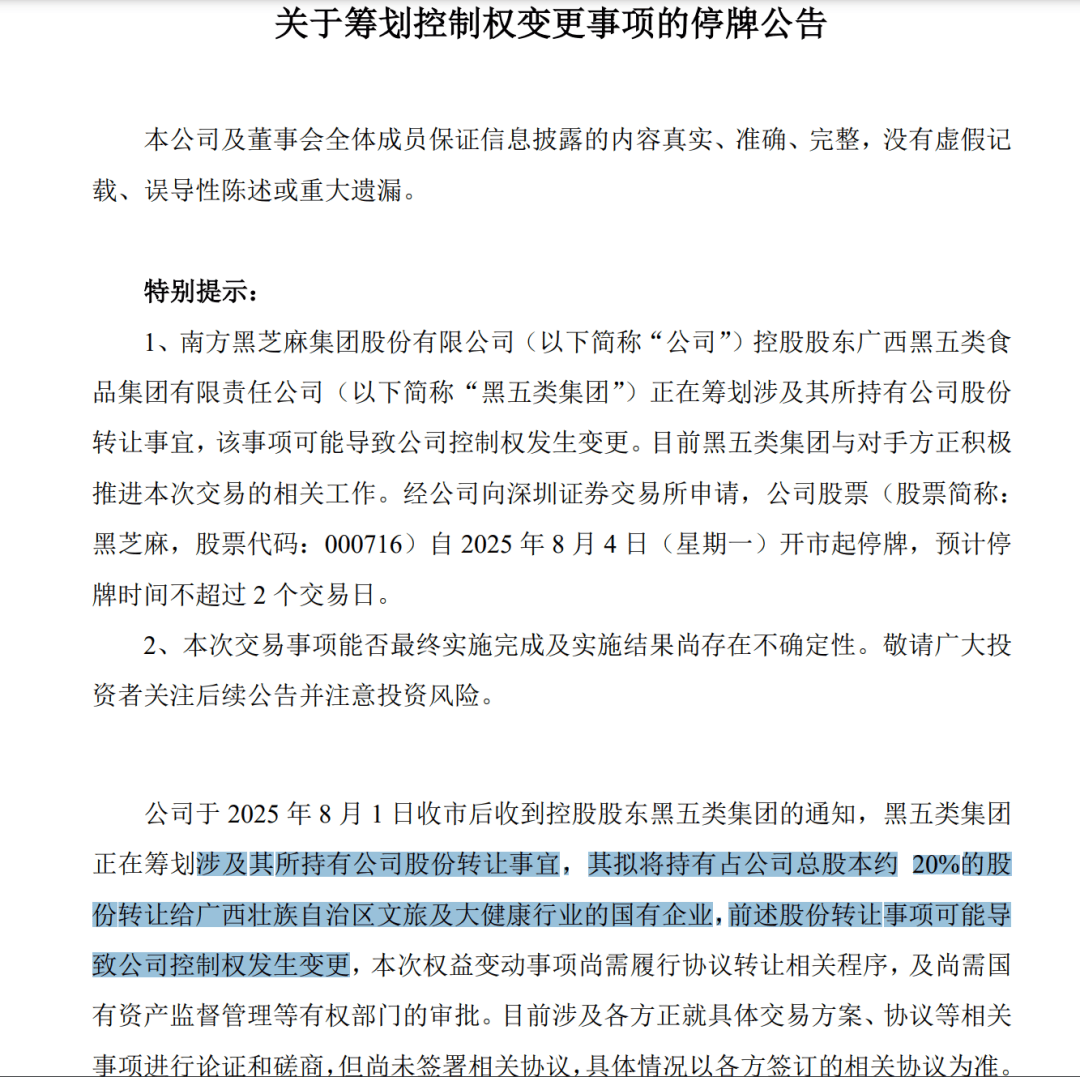 关于筹划控制权变更事项的停牌公告

本公司及董事会全体成员保证信息披露的内容真实、准确、完整，没有虚假记载、误导性陈述或重大遗漏。

特别提示：

1、南方黑芝麻集团股份有限公司（以下简称“公司”）控股股东广西黑五类食品集团有限责任公司（以下简称“黑五类集团”）正在筹划涉及其所持有公司股份转让事宜，该事项可能导致公司控制权发生变更。目前黑五类集团与对手方正积极推进本次交易的相关工作。经公司向深圳证券交易所申请，公司股票（股票简称：黑芝麻，股票代码：000716）自 2025 年 8 月 4 日（星期一）开市起停牌，预计停牌时间不超过 2 个交易日。

2、本次交易事项能否最终实施完成及实施结果尚存在不确定性。敬请广大投资者关注后续公告并注意投资风险。

公司于 2025 年 8 月 1 日收市后收到控股股东黑五类集团的通知，黑五类集团正在筹划涉及其所持有公司股份转让事宜，其拟将持有占公司总股本约 20%的股份转让给广西壮族自治区文旅及大健康行业的国有企业，前述股份转让事项可能导致公司控制权发生变更，本次权益变动事项尚需履行协议转让相关程序，及尚需国有资产监督管理等有权部门的审批。目前涉及各方正就具体交易方案、协议等相关事项进行论证和磋商，但尚未签署相关协议，具体情况以各方签订的相关协议为准。